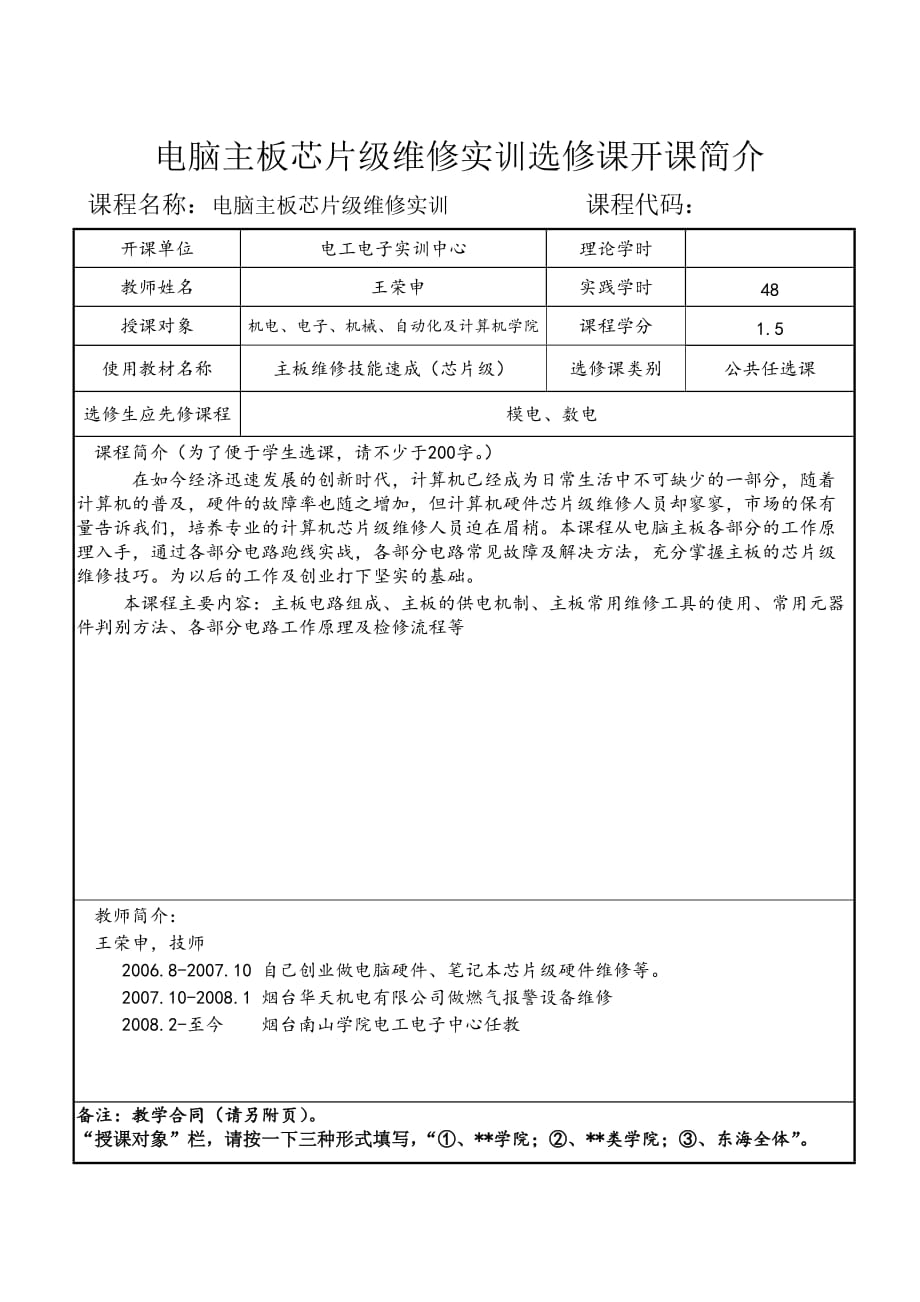 电脑主板芯片级维修实训选修课开课简介

课程名称：电脑主板芯片级维修实训　　　　课程代码：

| 开课单位 | 电工电子实训中心 | 理论学时 | |
|---|---|---|---|
| 教师姓名 | 王荣申 | 实践学时 | 48 |
| 授课对象 | 机电、电子、机械、自动化及计算机学院 | 课程学分 | 1.5 |
| 使用教材名称 | 主板维修技能速成（芯片级） | 选修课类别 | 公共任选课 |
| 选修生应先修课程 | 模电、数电 | | |

课程简介（为了便于学生选课，请不少于200字。）

在如今经济迅速发展的创新时代，计算机已经成为日常生活中不可缺少的一部分，随着计算机的普及，硬件的故障率也随之增加，但计算机硬件芯片级维修人员却寥寥，市场的保有量告诉我们，培养专业的计算机芯片级维修人员迫在眉梢。本课程从电脑主板各部分的工作原理入手，通过各部分电路跑线实战，各部分电路常见故障及解决方法，充分掌握主板的芯片级维修技巧。为以后的工作及创业打下坚实的基础。

本课程主要内容：主板电路组成、主板的供电机制、主板常用维修工具的使用、常用元器件判别方法、各部分电路工作原理及检修流程等

教师简介：
王荣申，技师
2006.8-2007.10 自己创业做电脑硬件、笔记本芯片级硬件维修等。
2007.10-2008.1 烟台华天机电有限公司做燃气报警设备维修
2008.2-至今　烟台南山学院电工电子中心任教

备注：教学合同（请另附页）。
“授课对象”栏，请按一下三种形式填写，“①、**学院；②、**类学院；③、东海全体”。